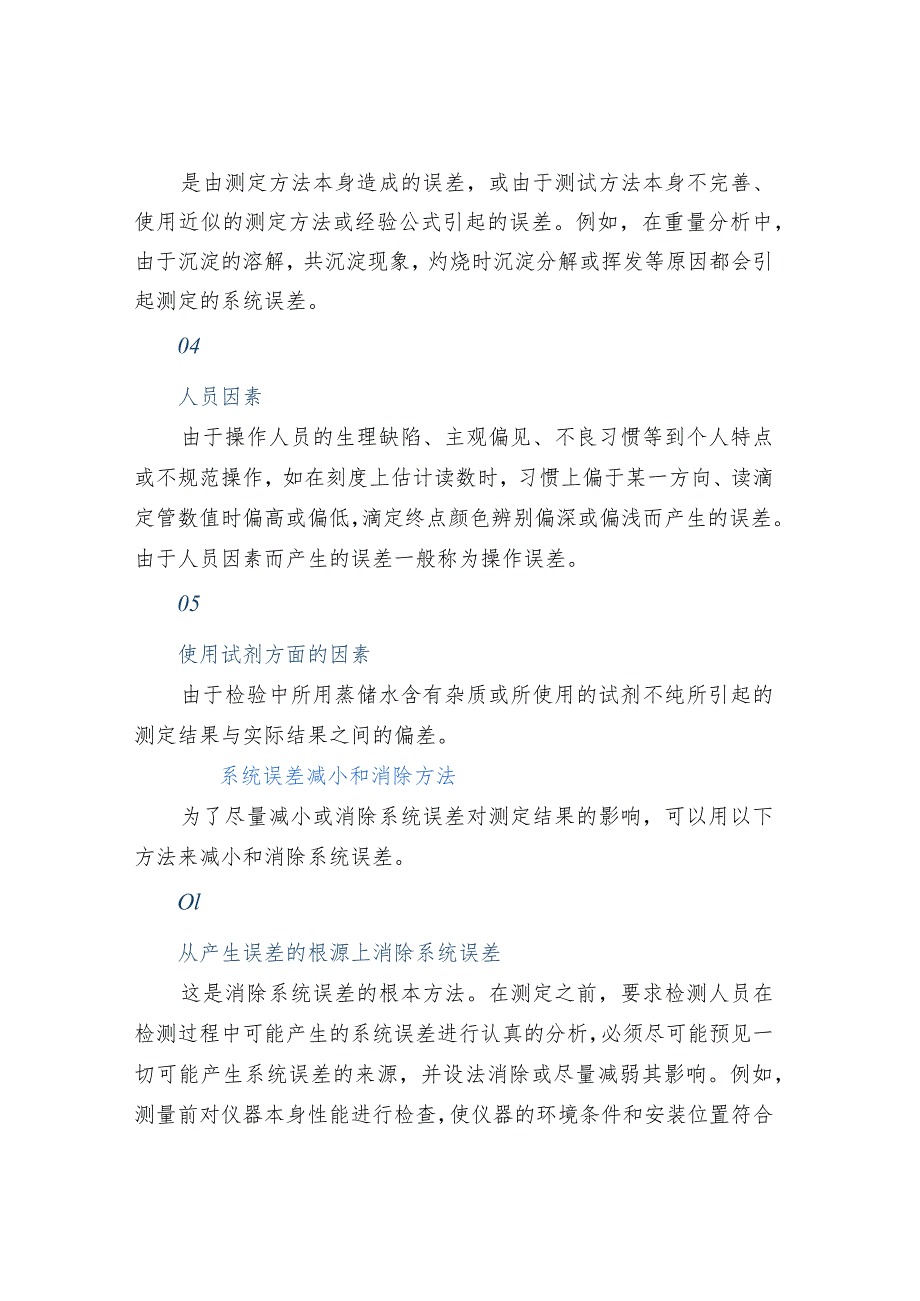 是由测定方法本身造成的误差，或由于测试方法本身不完善、使用近似的测定方法或经验公式引起的误差。例如，在重量分析中，由于沉淀的溶解，共沉淀现象，灼烧时沉淀分解或挥发等原因都会引起测定的系统误差。

04

人员因素

由于操作人员的生理缺陷、主观偏见、不良习惯等到个人特点或不规范操作，如在刻度上估计读数时，习惯上偏于某一方向、读滴定管数值时偏高或偏低，滴定终点颜色辨别偏深或偏浅而产生的误差。由于人员因素而产生的误差一般称为操作误差。

05

使用试剂方面的因素

由于检验中所用蒸储水含有杂质或所使用的试剂不纯所引起的测定结果与实际结果之间的偏差。

系统误差减小和消除方法

为了尽量减小或消除系统误差对测定结果的影响，可以用以下方法来减小和消除系统误差。

Ol

从产生误差的根源上消除系统误差

这是消除系统误差的根本方法。在测定之前，要求检测人员在检测过程中可能产生的系统误差进行认真的分析，必须尽可能预见一切可能产生系统误差的来源，并设法消除或尽量减弱其影响。例如，测量前对仪器本身性能进行检查，使仪器的环境条件和安装位置符合